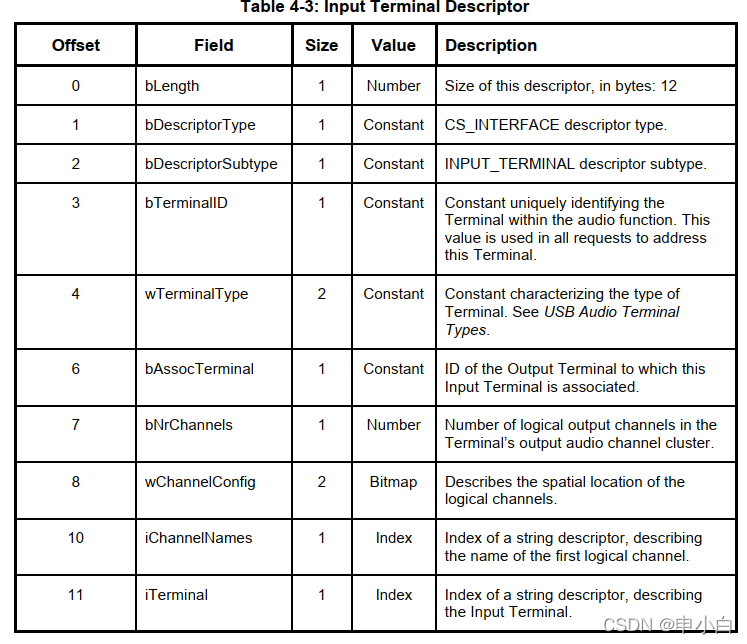 Table 4-3: Input Terminal Descriptor

| Offset | Field | Size | Value | Description |
|---|---|---|---|---|
| 0 | bLength | 1 | Number | Size of this descriptor, in bytes: 12 |
| 1 | bDescriptorType | 1 | Constant | CS_INTERFACE descriptor type. |
| 2 | bDescriptorSubtype | 1 | Constant | INPUT_TERMINAL descriptor subtype. |
| 3 | bTerminalID | 1 | Constant | Constant uniquely identifying the Terminal within the audio function. This value is used in all requests to address this Terminal. |
| 4 | wTerminalType | 2 | Constant | Constant characterizing the type of Terminal. See USB Audio Terminal Types. |
| 6 | bAssocTerminal | 1 | Constant | ID of the Output Terminal to which this Input Terminal is associated. |
| 7 | bNrChannels | 1 | Number | Number of logical output channels in the Terminal's output audio channel cluster. |
| 8 | wChannelConfig | 2 | Bitmap | Describes the spatial location of the logical channels. |
| 10 | iChannelNames | 1 | Index | Index of a string descriptor, describing the name of the first logical channel. |
| 11 | iTerminal | 1 | Index | Index of a string descriptor, describing the Input Terminal. |

CSDN @申小白